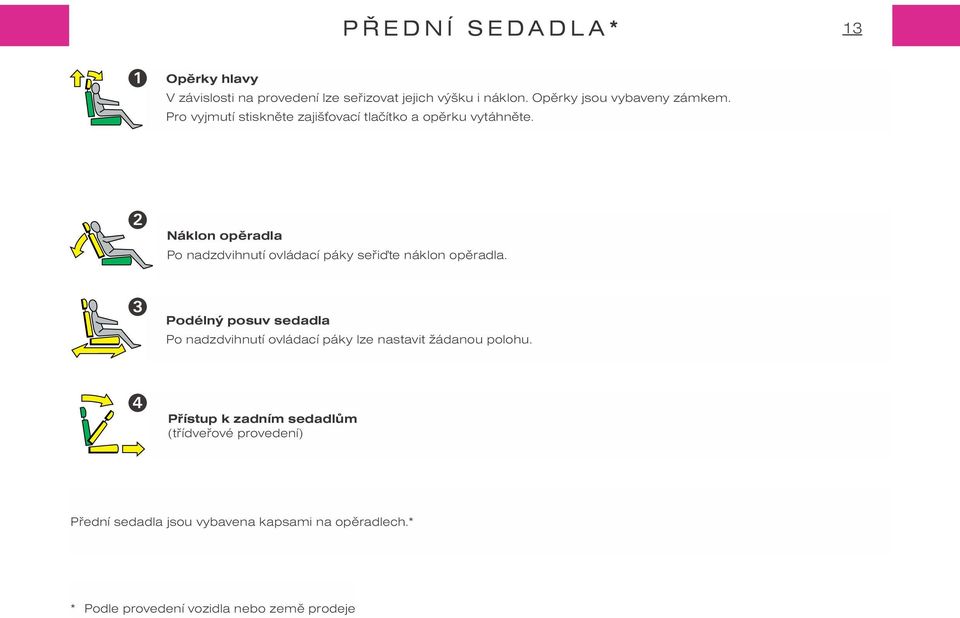 PŘEDNÍ SEDADLA*

13

1

Opěrky hlavy
V závislosti na provedení lze seřizovat jejich výšku i náklon. Opěrky jsou vybaveny zámkem. Pro vyjmutí stiskněte zajišťovací tlačítko a opěrku vytáhněte.

2

Náklon opěradla
Po nadzdvihnutí ovládací páky seřiďte náklon opěradla.

3

Podélný posuv sedadla
Po nadzdvihnutí ovládací páky lze nastavit žádanou polohu.

4

Přístup k zadním sedadlům
(třídveřové provedení)

Přední sedadla jsou vybavena kapsami na opěradlech.*

* Podle provedení vozidla nebo země prodeje